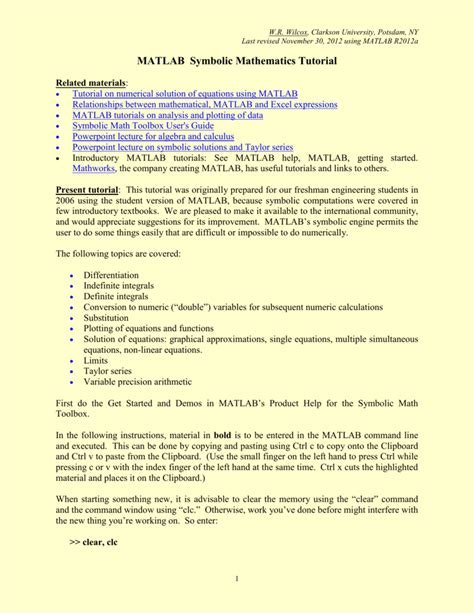 W.R. Wilcox, Clarkson University, Potsdam, NY
Last revised November 30, 2012 using MATLAB R2012a

MATLAB Symbolic Mathematics Tutorial

Related materials:
• Tutorial on numerical solution of equations using MATLAB
• Relationships between mathematical, MATLAB and Excel expressions
• MATLAB tutorials on analysis and plotting of data
• Symbolic Math Toolbox User's Guide
• Powerpoint lecture for algebra and calculus
• Powerpoint lecture on symbolic solutions and Taylor series
• Introductory MATLAB tutorials: See MATLAB help, MATLAB, getting started. Mathworks, the company creating MATLAB, has useful tutorials and links to others.

Present tutorial: This tutorial was originally prepared for our freshman engineering students in 2006 using the student version of MATLAB, because symbolic computations were covered in few introductory textbooks. We are pleased to make it available to the international community, and would appreciate suggestions for its improvement. MATLAB's symbolic engine permits the user to do some things easily that are difficult or impossible to do numerically.

The following topics are covered:

• Differentiation
• Indefinite integrals
• Definite integrals
• Conversion to numeric ("double") variables for subsequent numeric calculations
• Substitution
• Plotting of equations and functions
• Solution of equations: graphical approximations, single equations, multiple simultaneous equations, non-linear equations.
• Limits
• Taylor series
• Variable precision arithmetic

First do the Get Started and Demos in MATLAB's Product Help for the Symbolic Math Toolbox.

In the following instructions, material in bold is to be entered in the MATLAB command line and executed. This can be done by copying and pasting using Ctrl c to copy onto the Clipboard and Ctrl v to paste from the Clipboard. (Use the small finger on the left hand to press Ctrl while pressing c or v with the index finger of the left hand at the same time. Ctrl x cuts the highlighted material and places it on the Clipboard.)

When starting something new, it is advisable to clear the memory using the "clear" command and the command window using "clc." Otherwise, work you've done before might interfere with the new thing you're working on. So enter:

>> clear, clc

1